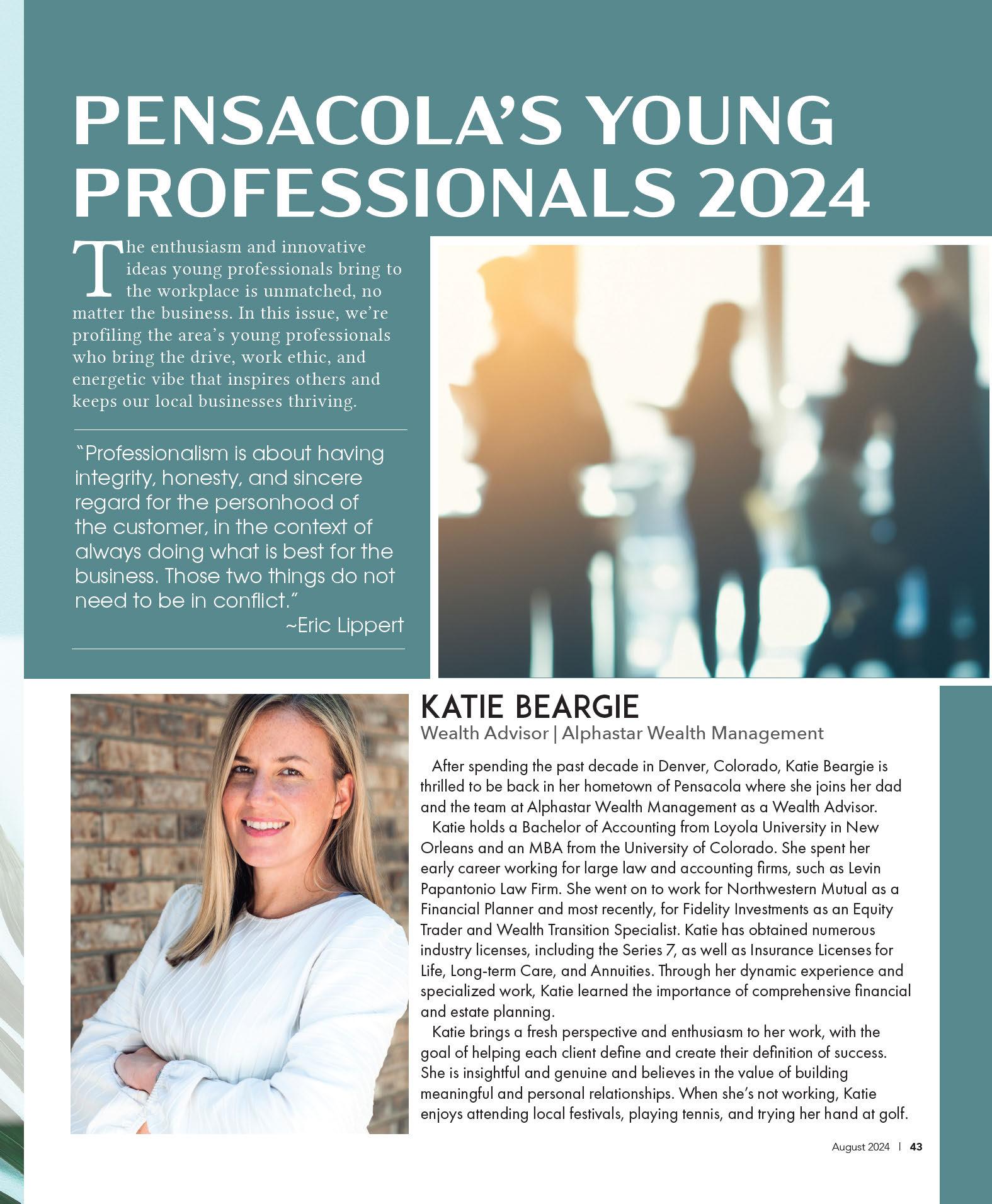 PENSACOLA'S YOUNG PROFESSIONALS 2024

The enthusiasm and innovative ideas young professionals bring to the workplace is unmatched, no matter the business. In this issue, we're profiling the area's young professionals who bring the drive, work ethic, and energetic vibe that inspires others and keeps our local businesses thriving.

"Professionalism is about having integrity, honesty, and sincere regard for the personhood of the customer, in the context of always doing what is best for the business. Those two things do not need to be in conflict."
~Eric Lippert

KATIE BEARGIE
Wealth Advisor | Alphastar Wealth Management

After spending the past decade in Denver, Colorado, Katie Beargie is thrilled to be back in her hometown of Pensacola where she joins her dad and the team at Alphastar Wealth Management as a Wealth Advisor.

Katie holds a Bachelor of Accounting from Loyola University in New Orleans and an MBA from the University of Colorado. She spent her early career working for large law and accounting firms, such as Levin Papantonio Law Firm. She went on to work for Northwestern Mutual as a Financial Planner and most recently, for Fidelity Investments as an Equity Trader and Wealth Transition Specialist. Katie has obtained numerous industry licenses, including the Series 7, as well as Insurance Licenses for Life, Long-term Care, and Annuities. Through her dynamic experience and specialized work, Katie learned the importance of comprehensive financial and estate planning.

Katie brings a fresh perspective and enthusiasm to her work, with the goal of helping each client define and create their definition of success. She is insightful and genuine and believes in the value of building meaningful and personal relationships. When she's not working, Katie enjoys attending local festivals, playing tennis, and trying her hand at golf.

August 2024 | 43